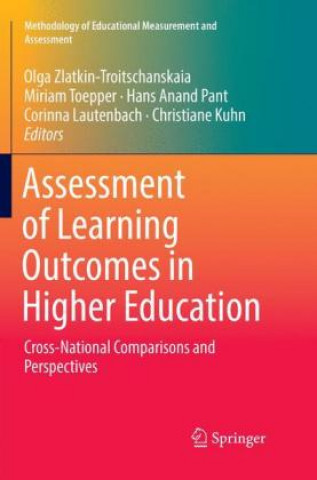 Methodology of Educational Measurement and Assessment

Olga Zlatkin-Troitschanskaia
Miriam Toepper · Hans Anand Pant
Corinna Lautenbach · Christiane Kuhn
Editors

Assessment of Learning Outcomes in Higher Education

Cross-National Comparisons and Perspectives

Springer